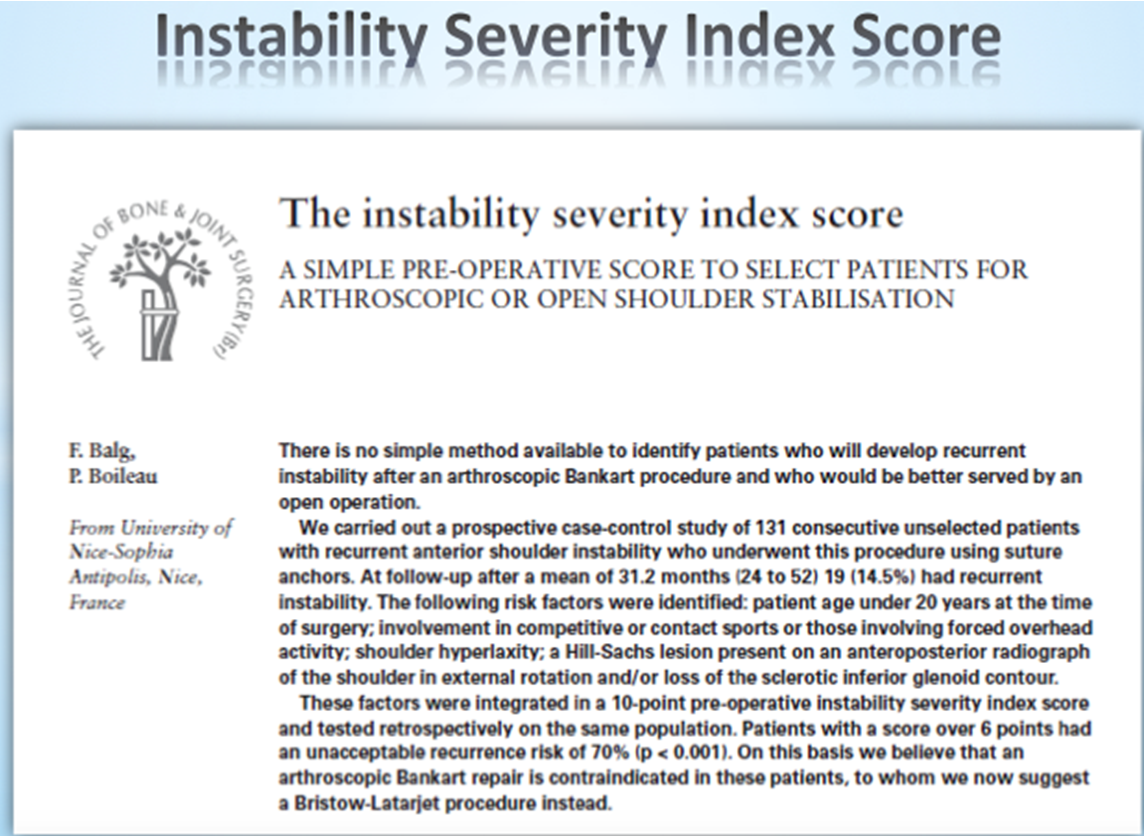 Instability Severity Index Score

THE JOURNAL OF BONE & JOINT SURGERY (Br)

The instability severity index score

A SIMPLE PRE-OPERATIVE SCORE TO SELECT PATIENTS FOR ARTHROSCOPIC OR OPEN SHOULDER STABILISATION

F. Balg,
P. Boileau

From University of Nice-Sophia Antipolis, Nice, France

There is no simple method available to identify patients who will develop recurrent instability after an arthroscopic Bankart procedure and who would be better served by an open operation.

We carried out a prospective case-control study of 131 consecutive unselected patients with recurrent anterior shoulder instability who underwent this procedure using suture anchors. At follow-up after a mean of 31.2 months (24 to 52) 19 (14.5%) had recurrent instability. The following risk factors were identified: patient age under 20 years at the time of surgery; involvement in competitive or contact sports or those involving forced overhead activity; shoulder hyperlaxity; a Hill-Sachs lesion present on an anteroposterior radiograph of the shoulder in external rotation and/or loss of the sclerotic inferior glenoid contour.

These factors were integrated in a 10-point pre-operative instability severity index score and tested retrospectively on the same population. Patients with a score over 6 points had an unacceptable recurrence risk of 70% (p < 0.001). On this basis we believe that an arthroscopic Bankart repair is contraindicated in these patients, to whom we now suggest a Bristow-Latarjet procedure instead.